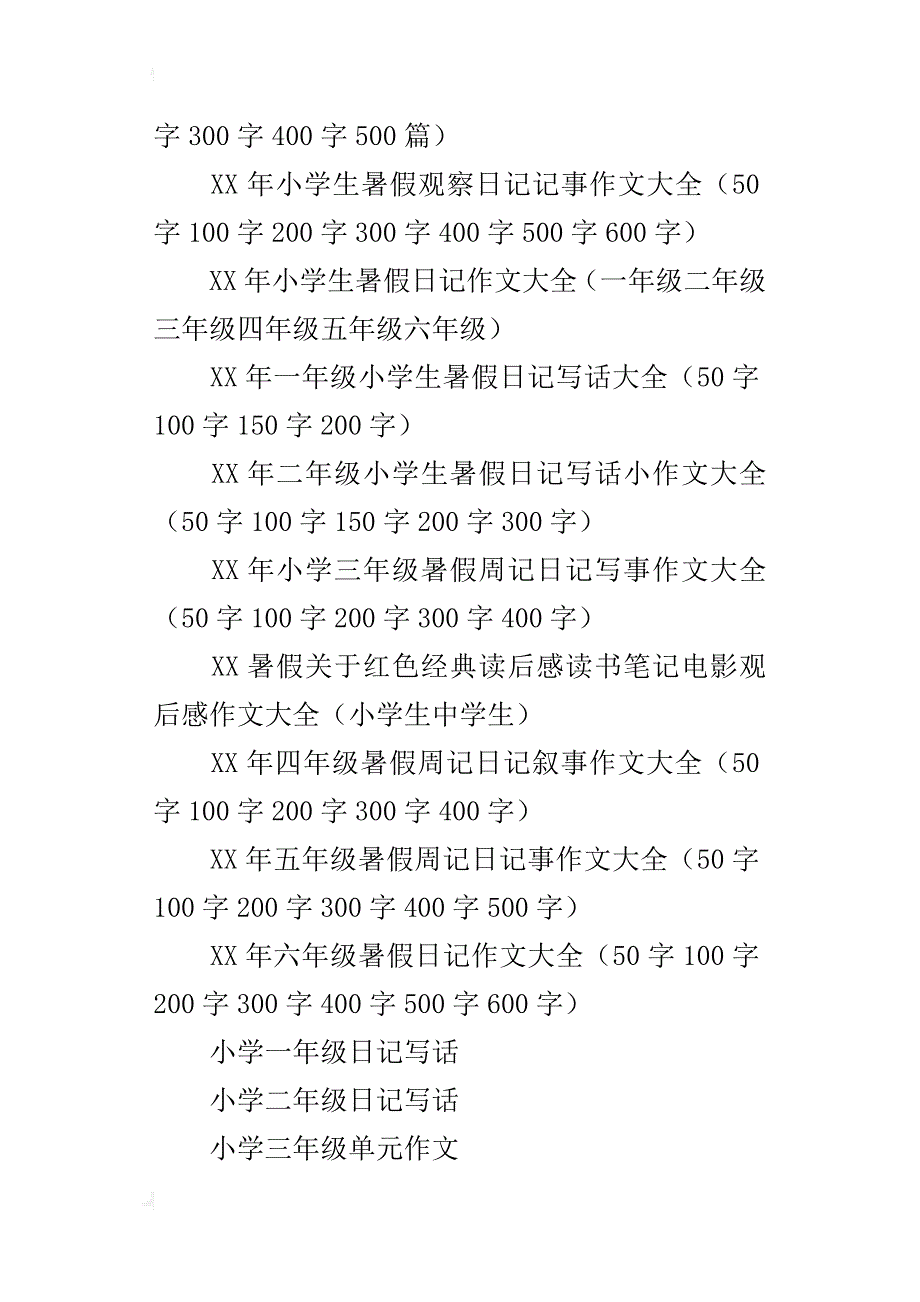 字 300 字 400 字 500 篇）

XX 年小学生暑假观察日记记事作文大全（50 字 100 字 200 字 300 字 400 字 500 字 600 字）

XX 年小学生暑假日记作文大全（一年级二年级三年级四年级五年级六年级）

XX 年一年级小学生暑假日记写话大全（50 字 100 字 150 字 200 字）

XX 年二年级小学生暑假日记写话小作文大全（50 字 100 字 150 字 200 字 300 字）

XX 年小学三年级暑假周记日记写事作文大全（50 字 100 字 200 字 300 字 400 字）

XX 暑假关于红色经典读后感读书笔记电影观后感作文大全（小学生中学生）

XX 年四年级暑假周记日记叙事作文大全（50 字 100 字 200 字 300 字 400 字）

XX 年五年级暑假周记日记事作文大全（50 字 100 字 200 字 300 字 400 字 500 字）

XX 年六年级暑假日记作文大全（50 字 100 字 200 字 300 字 400 字 500 字 600 字）

小学一年级日记写话

小学二年级日记写话

小学三年级单元作文